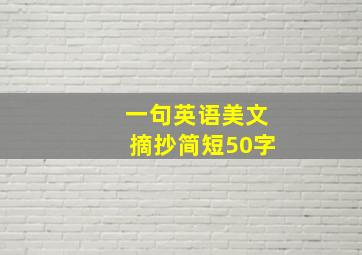 一句英语美文
摘抄简短50字